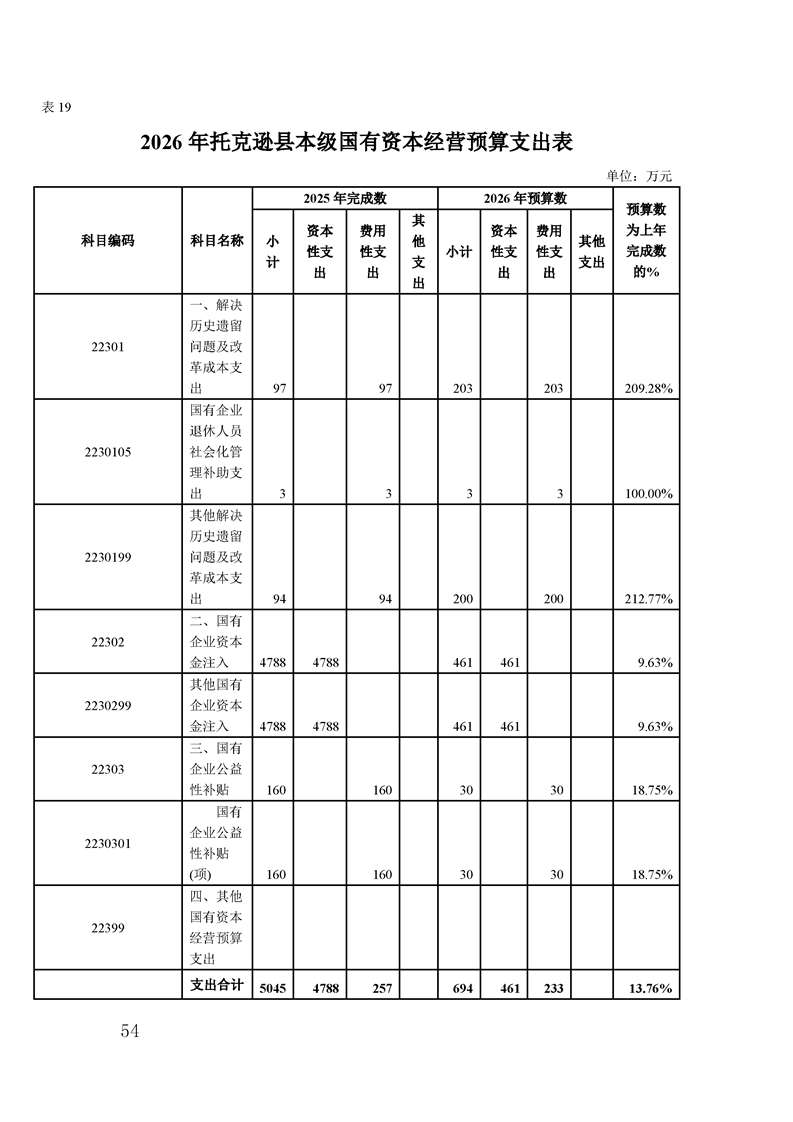 表 19

2026 年托克逊县本级国有资本经营预算支出表

单位：万元

| 科目编码 | 科目名称 | 2025 年完成数 小计 | 2025 年完成数 资本性支出 | 2025 年完成数 费用性支出 | 2025 年完成数 其他支出 | 2026 年预算数 小计 | 2026 年预算数 资本性支出 | 2026 年预算数 费用性支出 | 2026 年预算数 其他支出 | 预算数为上年完成数的% |
|---|---|---|---|---|---|---|---|---|---|---|
| 22301 | 一、解决历史遗留问题及改革成本支出 | 97 | | 97 | | 203 | | 203 | | 209.28% |
| 2230105 | 国有企业退休人员社会化管理补助支出 | 3 | | 3 | | 3 | | 3 | | 100.00% |
| 2230199 | 其他解决历史遗留问题及改革成本支出 | 94 | | 94 | | 200 | | 200 | | 212.77% |
| 22302 | 二、国有企业资本金注入 | 4788 | 4788 | | | 461 | 461 | | | 9.63% |
| 2230299 | 其他国有企业资本金注入 | 4788 | 4788 | | | 461 | 461 | | | 9.63% |
| 22303 | 三、国有企业公益性补贴 | 160 | | 160 | | 30 | | 30 | | 18.75% |
| 2230301 | 国有企业公益性补贴(项) | 160 | | 160 | | 30 | | 30 | | 18.75% |
| 22399 | 四、其他国有资本经营预算支出 | | | | | | | | | |
| | 支出合计 | 5045 | 4788 | 257 | | 694 | 461 | 233 | | 13.76% |

54